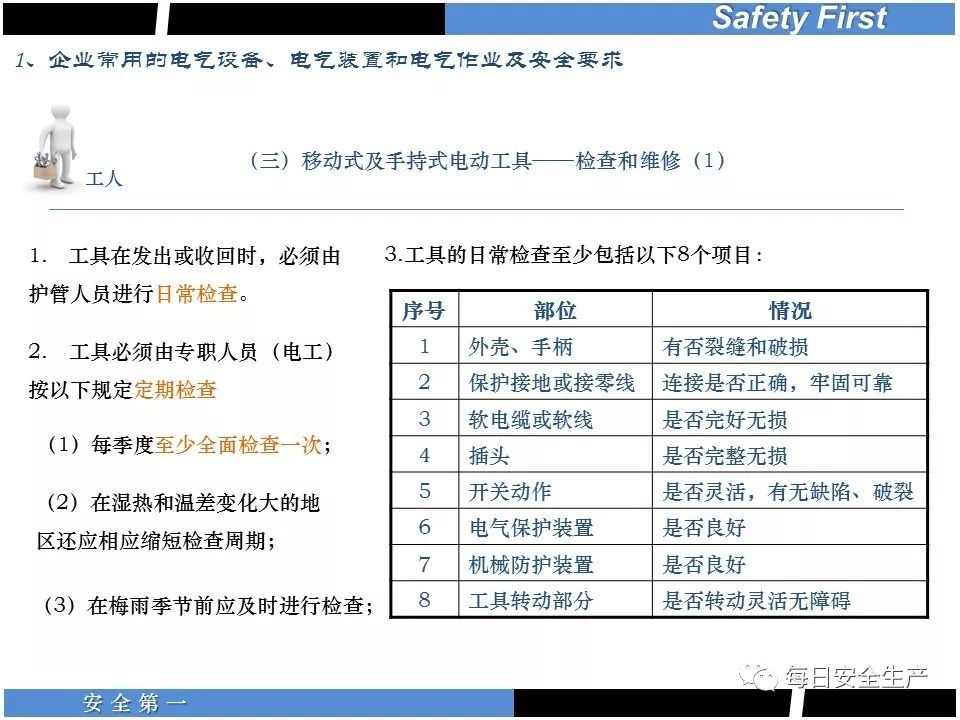 Safety First

1、企业常用的电气设备、电气装置和电气作业及安全要求

工人

（三）移动式及手持式电动工具——检查和维修（1）

1. 工具在发出或收回时，必须由护管人员进行日常检查。

2. 工具必须由专职人员（电工）按以下规定定期检查

（1）每季度至少全面检查一次；

（2）在湿热和温差变化大的地区还应相应缩短检查周期；

（3）在梅雨季节前应及时进行检查；

3.工具的日常检查至少包括以下8个项目：

| 序号 | 部位 | 情况 |
|---|---|---|
| 1 | 外壳、手柄 | 有否裂缝和破损 |
| 2 | 保护接地或接零线 | 连接是否正确，牢固可靠 |
| 3 | 软电缆或软线 | 是否完好无损 |
| 4 | 插头 | 是否完整无损 |
| 5 | 开关动作 | 是否灵活，有无缺陷、破裂 |
| 6 | 电气保护装置 | 是否良好 |
| 7 | 机械防护装置 | 是否良好 |
| 8 | 工具转动部分 | 是否转动灵活无障碍 |

每日安全生产

安全第一